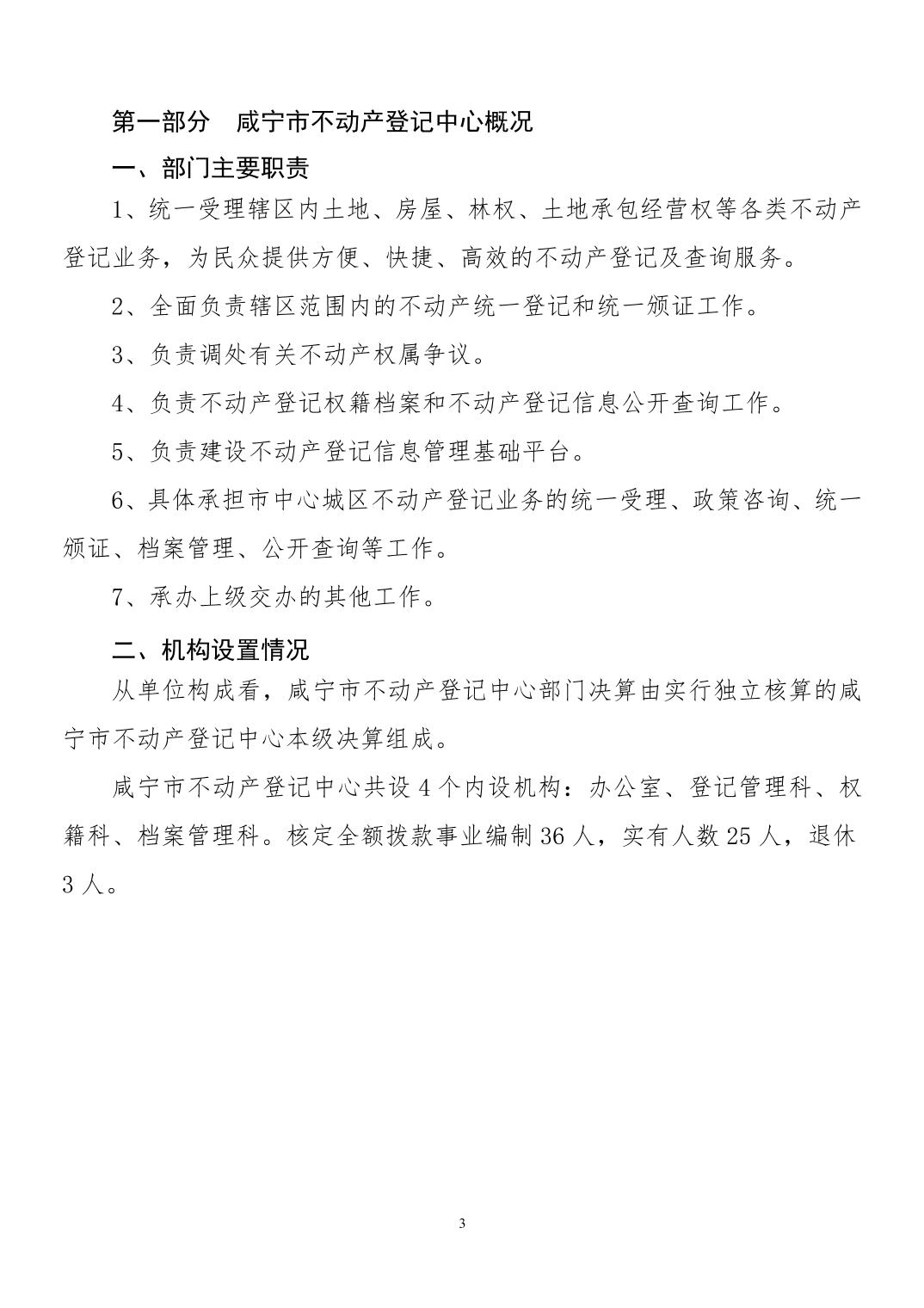 第一部分　咸宁市不动产登记中心概况

一、部门主要职责

1、统一受理辖区内土地、房屋、林权、土地承包经营权等各类不动产登记业务，为民众提供方便、快捷、高效的不动产登记及查询服务。

2、全面负责辖区范围内的不动产统一登记和统一颁证工作。

3、负责调处有关不动产权属争议。

4、负责不动产登记权籍档案和不动产登记信息公开查询工作。

5、负责建设不动产登记信息管理基础平台。

6、具体承担市中心城区不动产登记业务的统一受理、政策咨询、统一颁证、档案管理、公开查询等工作。

7、承办上级交办的其他工作。

二、机构设置情况

从单位构成看，咸宁市不动产登记中心部门决算由实行独立核算的咸宁市不动产登记中心本级决算组成。

咸宁市不动产登记中心共设 4 个内设机构：办公室、登记管理科、权籍科、档案管理科。核定全额拨款事业编制 36 人，实有人数 25 人，退休 3 人。

3